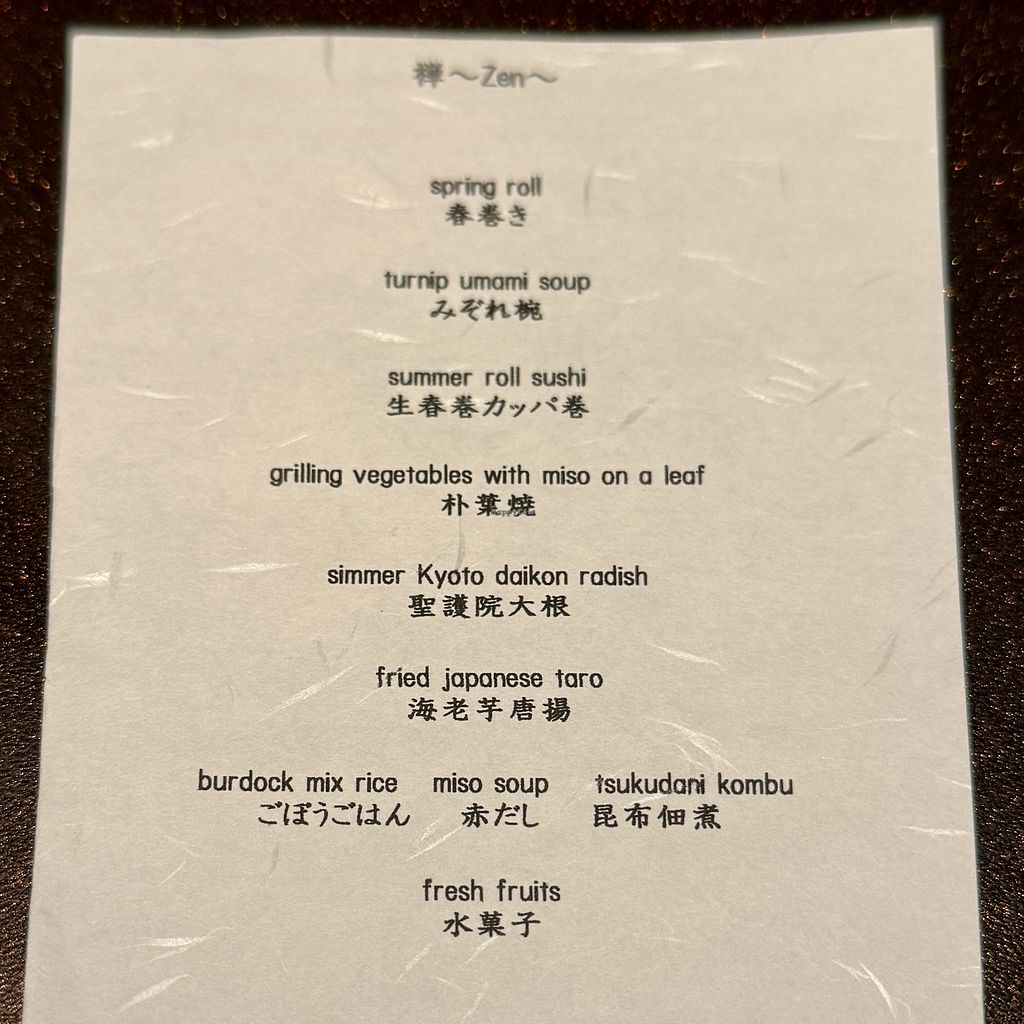 禅～Zen～

spring roll
春巻き

turnip umami soup
みぞれ椀

summer roll sushi
生春巻カッパ巻

grilling vegetables with miso on a leaf
朴葉焼

simmer Kyoto daikon radish
聖護院大根

fried japanese taro
海老芋唐揚

burdock mix rice   miso soup   tsukudani kombu
ごぼうごはん   赤だし   昆布佃煮

fresh fruits
水菓子